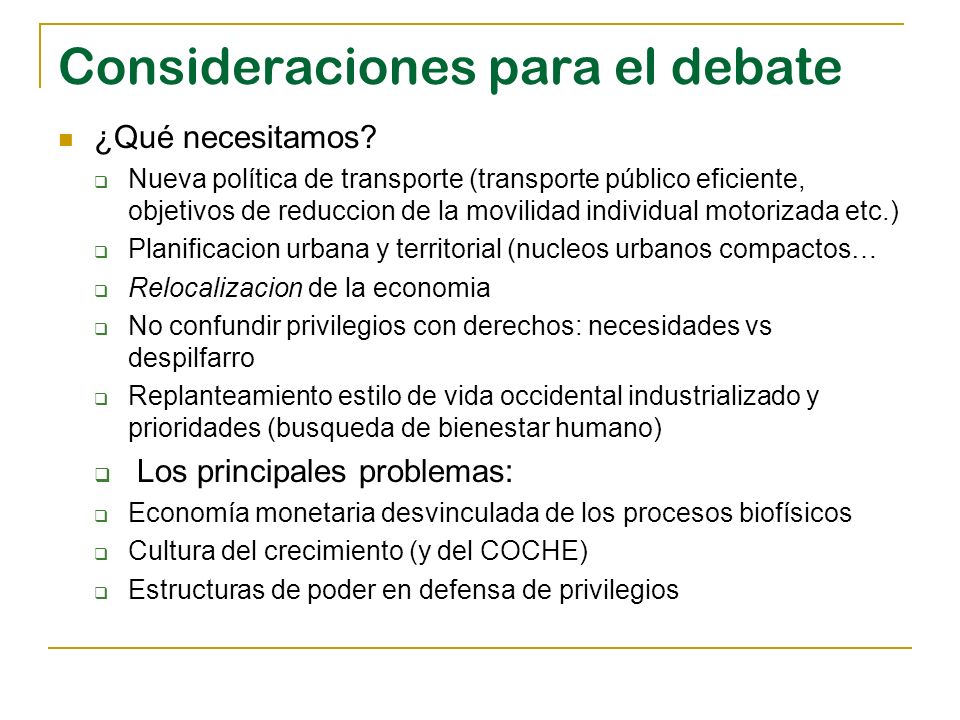 Consideraciones para el debate

¿Qué necesitamos?

Nueva política de transporte (transporte público eficiente, objetivos de reduccion de la movilidad individual motorizada etc.)

Planificacion urbana y territorial (nucleos urbanos compactos…

Relocalizacion de la economia

No confundir privilegios con derechos: necesidades vs despilfarro

Replanteamiento estilo de vida occidental industrializado y prioridades (busqueda de bienestar humano)

Los principales problemas:

Economía monetaria desvinculada de los procesos biofísicos

Cultura del crecimiento (y del COCHE)

Estructuras de poder en defensa de privilegios